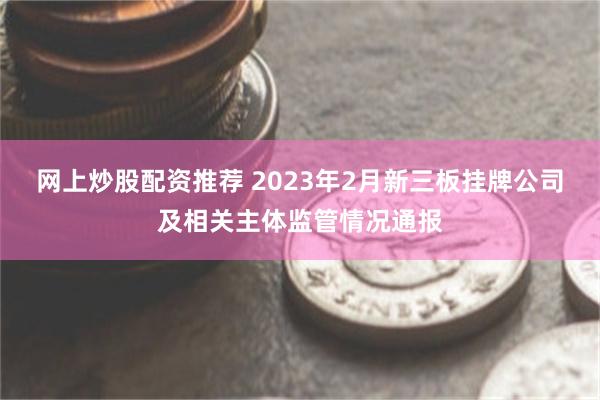 网上炒股配资推荐 2023年2月新三板挂牌公司及相关主体监管情况通报